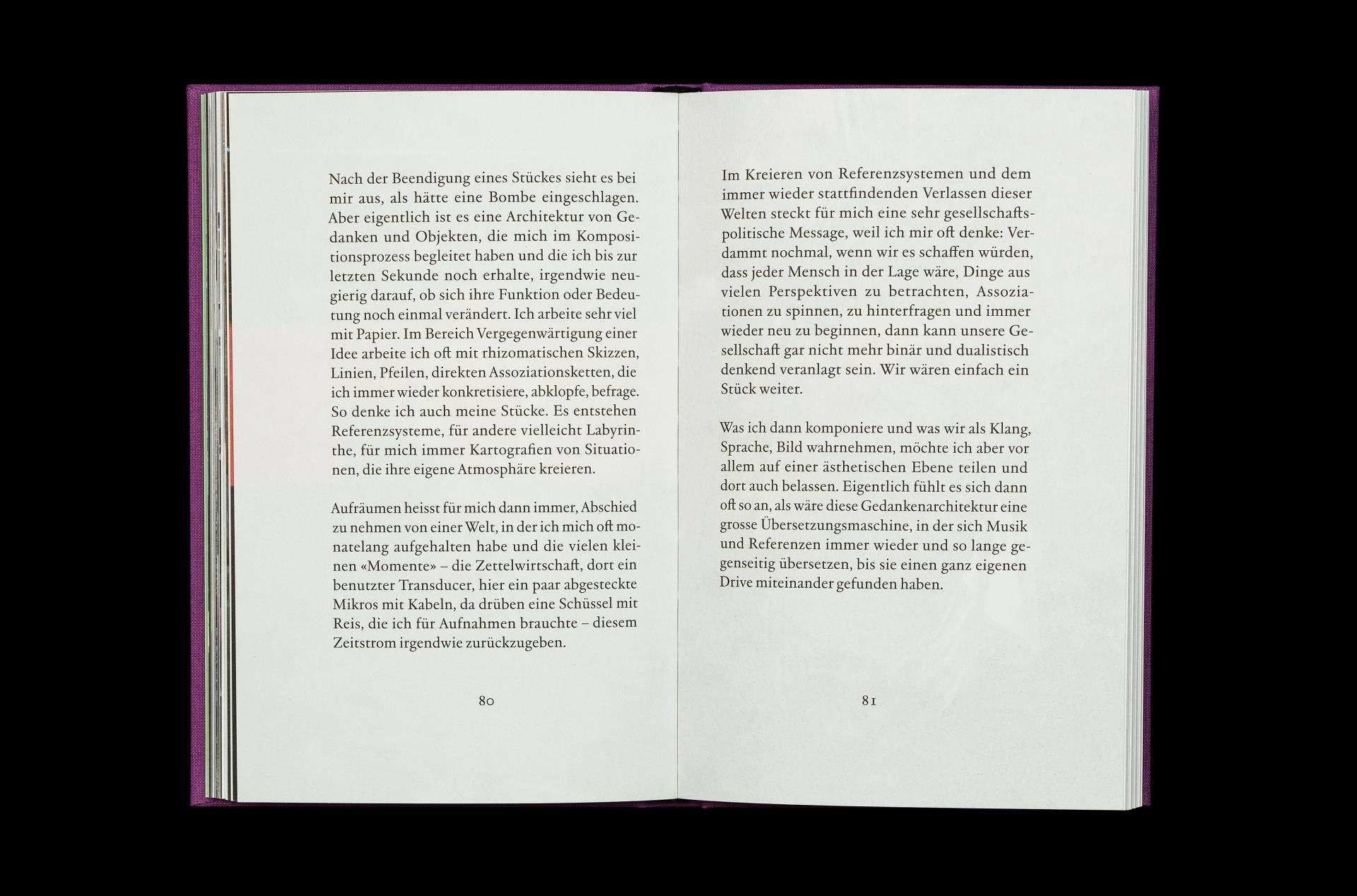 Nach der Beendigung eines Stückes sieht es bei mir aus, als hätte eine Bombe eingeschlagen. Aber eigentlich ist es eine Architektur von Gedanken und Objekten, die mich im Kompositionsprozess begleitet haben und die ich bis zur letzten Sekunde noch erhalte, irgendwie neugierig darauf, ob sich ihre Funktion oder Bedeutung noch einmal verändert. Ich arbeite sehr viel mit Papier. Im Bereich Vergegenwärtigung einer Idee arbeite ich oft mit rhizomatischen Skizzen, Linien, Pfeilen, direkten Assoziationsketten, die ich immer wieder konkretisiere, abklopfe, befrage. So denke ich auch meine Stücke. Es entstehen Referenzsysteme, für andere vielleicht Labyrinthe, für mich immer Kartografien von Situationen, die ihre eigene Atmosphäre kreieren.

Aufräumen heisst für mich dann immer, Abschied zu nehmen von einer Welt, in der ich mich oft monatelang aufgehalten habe und die vielen kleinen «Momente» – die Zettelwirtschaft, dort ein benutzter Transducer, hier ein paar abgesteckte Mikros mit Kabeln, da drüben eine Schüssel mit Reis, die ich für Aufnahmen brauchte – diesem Zeitstrom irgendwie zurückzugeben.

80

Im Kreieren von Referenzsystemen und dem immer wieder stattfindenden Verlassen dieser Welten steckt für mich eine sehr gesellschaftspolitische Message, weil ich mir oft denke: Verdammt nochmal, wenn wir es schaffen würden, dass jeder Mensch in der Lage wäre, Dinge aus vielen Perspektiven zu betrachten, Assoziationen zu spinnen, zu hinterfragen und immer wieder neu zu beginnen, dann kann unsere Gesellschaft gar nicht mehr binär und dualistisch denkend veranlagt sein. Wir wären einfach ein Stück weiter.

Was ich dann komponiere und was wir als Klang, Sprache, Bild wahrnehmen, möchte ich aber vor allem auf einer ästhetischen Ebene teilen und dort auch belassen. Eigentlich fühlt es sich dann oft so an, als wäre diese Gedankenarchitektur eine grosse Übersetzungsmaschine, in der sich Musik und Referenzen immer wieder und so lange gegenseitig übersetzen, bis sie einen ganz eigenen Drive miteinander gefunden haben.

81